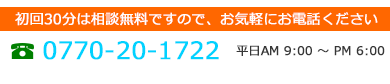 初回30分は相談無料ですので、お気軽にお電話ください

☎ 0770-20-1722 平日AM 9:00 ～ PM 6:00